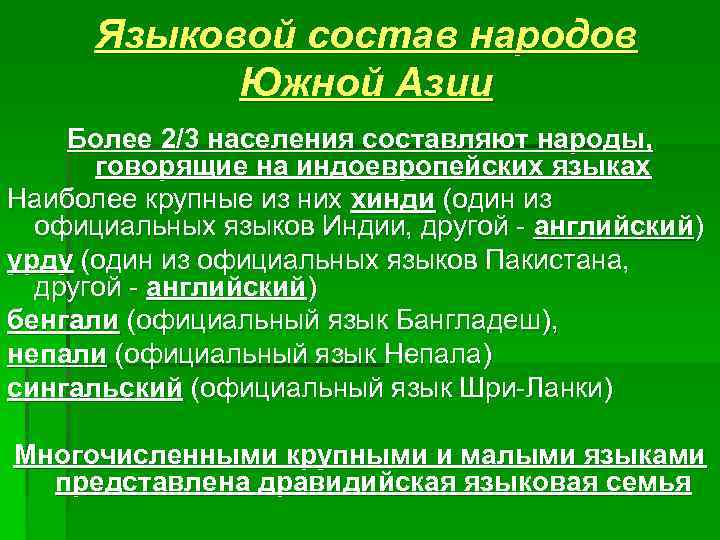 Языковой состав народов Южной Азии

Более 2/3 населения составляют народы, говорящие на индоевропейских языках

Наиболее крупные из них хинди (один из официальных языков Индии, другой - английский)

урду (один из официальных языков Пакистана, другой - английский)

бенгали (официальный язык Бангладеш),

непали (официальный язык Непала)

сингальский (официальный язык Шри-Ланки)

Многочисленными крупными и малыми языками представлена дравидийская языковая семья